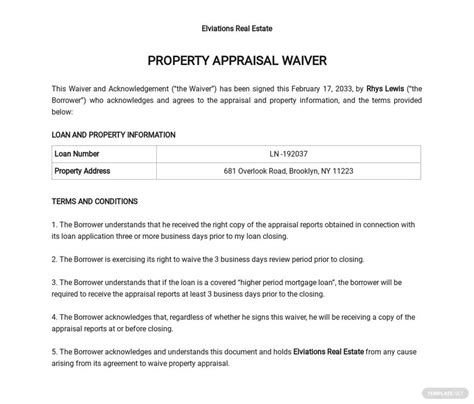 Elviations Real Estate

PROPERTY APPRAISAL WAIVER

This Waiver and Acknowledgement ("the Waiver") has been signed this February 17, 2033, by Rhys Lewis ("the Borrower") who acknowledges and agrees to the appraisal and property information, and the terms provided below:

LOAN AND PROPERTY INFORMATION

| Loan Number | LN-192037 |
|---|---|
| Property Address | 681 Overlook Road, Brooklyn, NY 11223 |

TERMS AND CONDITIONS

1. The Borrower understands that he received the right copy of the appraisal reports obtained in connection with its loan application three or more business days prior to my loan closing.

2. The Borrower is exercising its right to waive the 3 business days review period prior to closing.

3. The Borrower understands that if the loan is a covered "higher period mortgage loan", the borrower will be required to receive the appraisal reports at least 3 business days prior to the closing.

4. The Borrower acknowledges that, regardless of whether he signs this waiver, he will be receiving a copy of the appraisal reports at or before closing.

5. The Borrower acknowledges and understands this document and holds Elviations Real Estate from any cause arising from its agreement to waive property appraisal.

TEMPLATE.NET